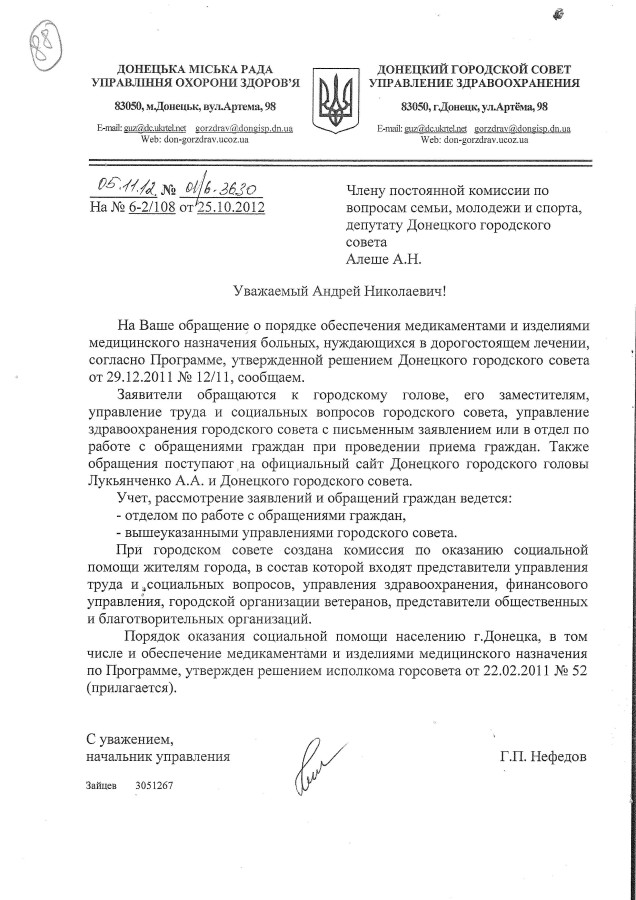 88

ДОНЕЦЬКА МІСЬКА РАДА
УПРАВЛІННЯ ОХОРОНИ ЗДОРОВ'Я

83050, м.Донецьк, вул.Артема, 98

E-mail: guz@dc.ukrtel.net gorzdrav@dongisp.dn.ua
Web: don-gorzdrav.ucoz.ua

ДОНЕЦКИЙ ГОРОДСКОЙ СОВЕТ
УПРАВЛЕНИЕ ЗДРАВООХРАНЕНИЯ

83050, г.Донецк, ул.Артёма, 98

E-mail: guz@dc.ukrtel.net gorzdrav@dongisp.dn.ua
Web: don-gorzdrav.ucoz.ua

05.11.12 № 01/6-3630
На № 6-2/108 от 25.10.2012

Члену постоянной комиссии по вопросам семьи, молодежи и спорта, депутату Донецкого городского совета
Алеше А.Н.

Уважаемый Андрей Николаевич!

На Ваше обращение о порядке обеспечения медикаментами и изделиями медицинского назначения больных, нуждающихся в дорогостоящем лечении, согласно Программе, утвержденной решением Донецкого городского совета от 29.12.2011 № 12/11, сообщаем.

Заявители обращаются к городскому голове, его заместителям, управление труда и социальных вопросов городского совета, управление здравоохранения городского совета с письменным заявлением или в отдел по работе с обращениями граждан при проведении приема граждан. Также обращения поступают на официальный сайт Донецкого городского головы Лукьянченко А.А. и Донецкого городского совета.

Учет, рассмотрение заявлений и обращений граждан ведется:
- отделом по работе с обращениями граждан,
- вышеуказанными управлениями городского совета.

При городском совете создана комиссия по оказанию социальной помощи жителям города, в состав которой входят представители управления труда и социальных вопросов, управления здравоохранения, финансового управления, городской организации ветеранов, представители общественных и благотворительных организаций.

Порядок оказания социальной помощи населению г.Донецка, в том числе и обеспечение медикаментами и изделиями медицинского назначения по Программе, утвержден решением исполкома горсовета от 22.02.2011 № 52 (прилагается).

С уважением,
начальник управления

Г.П. Нефедов

Зайцев 3051267